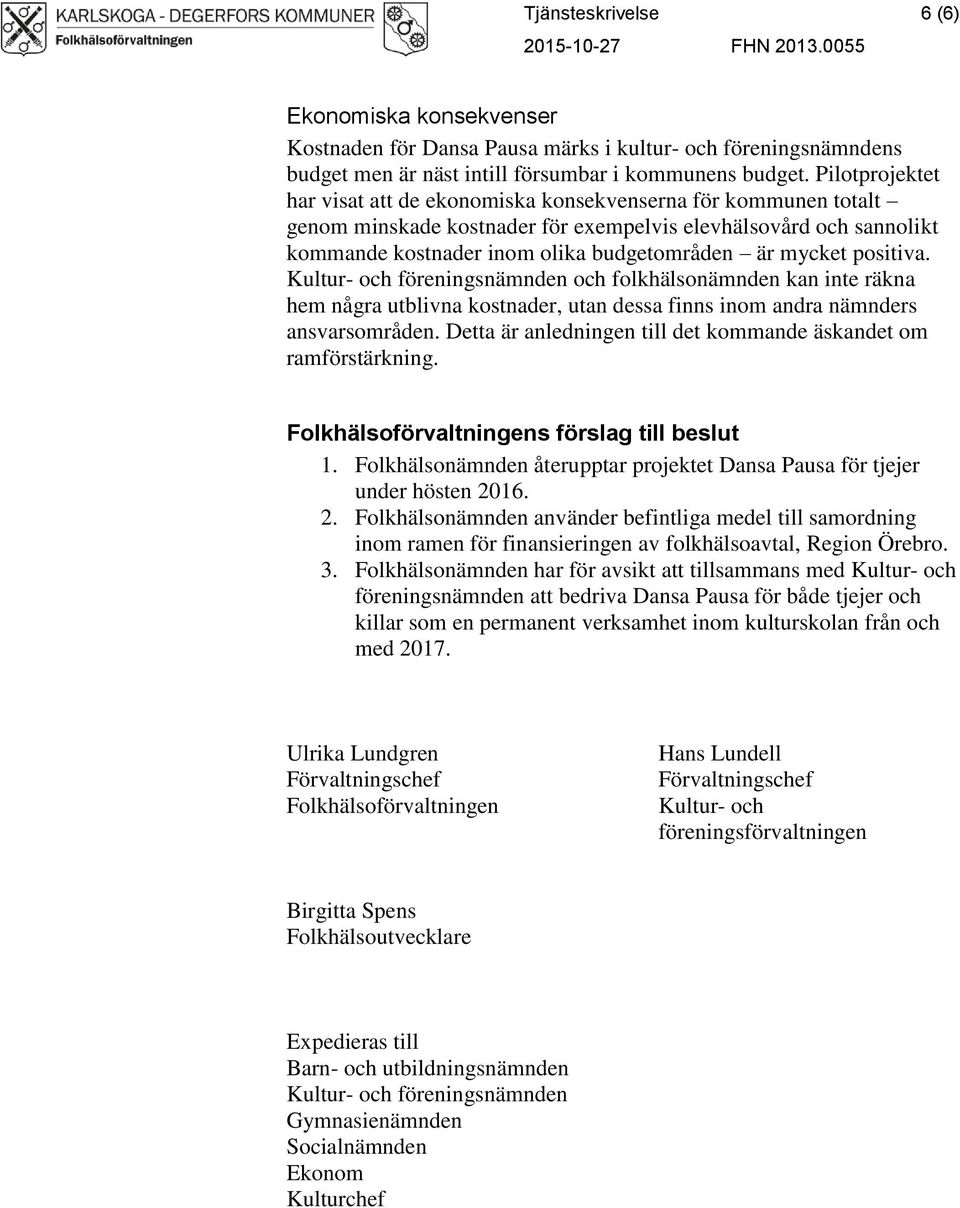 KARLSKOGA - DEGERFORS KOMMUNER
Folkhälsoförvaltningen

Tjänsteskrivelse 6 (6)
2015-10-27 FHN 2013.0055

Ekonomiska konsekvenser

Kostnaden för Dansa Pausa märks i kultur- och föreningsnämndens budget men är näst intill försumbar i kommunens budget. Pilotprojektet har visat att de ekonomiska konsekvenserna för kommunen totalt – genom minskade kostnader för exempelvis elevhälsovård och sannolikt kommande kostnader inom olika budgetområden – är mycket positiva. Kultur- och föreningsnämnden och folkhälsonämnden kan inte räkna hem några utblivna kostnader, utan dessa finns inom andra nämnders ansvarsområden. Detta är anledningen till det kommande äskandet om ramförstärkning.

Folkhälsoförvaltningens förslag till beslut

1. Folkhälsonämnden återupptar projektet Dansa Pausa för tjejer under hösten 2016.
2. Folkhälsonämnden använder befintliga medel till samordning inom ramen för finansieringen av folkhälsoavtal, Region Örebro.
3. Folkhälsonämnden har för avsikt att tillsammans med Kultur- och föreningsnämnden att bedriva Dansa Pausa för både tjejer och killar som en permanent verksamhet inom kulturskolan från och med 2017.

Ulrika Lundgren
Förvaltningschef
Folkhälsoförvaltningen

Hans Lundell
Förvaltningschef
Kultur- och föreningsförvaltningen

Birgitta Spens
Folkhälsoutvecklare

Expedieras till
Barn- och utbildningsnämnden
Kultur- och föreningsnämnden
Gymnasienämnden
Socialnämnden
Ekonom
Kulturchef